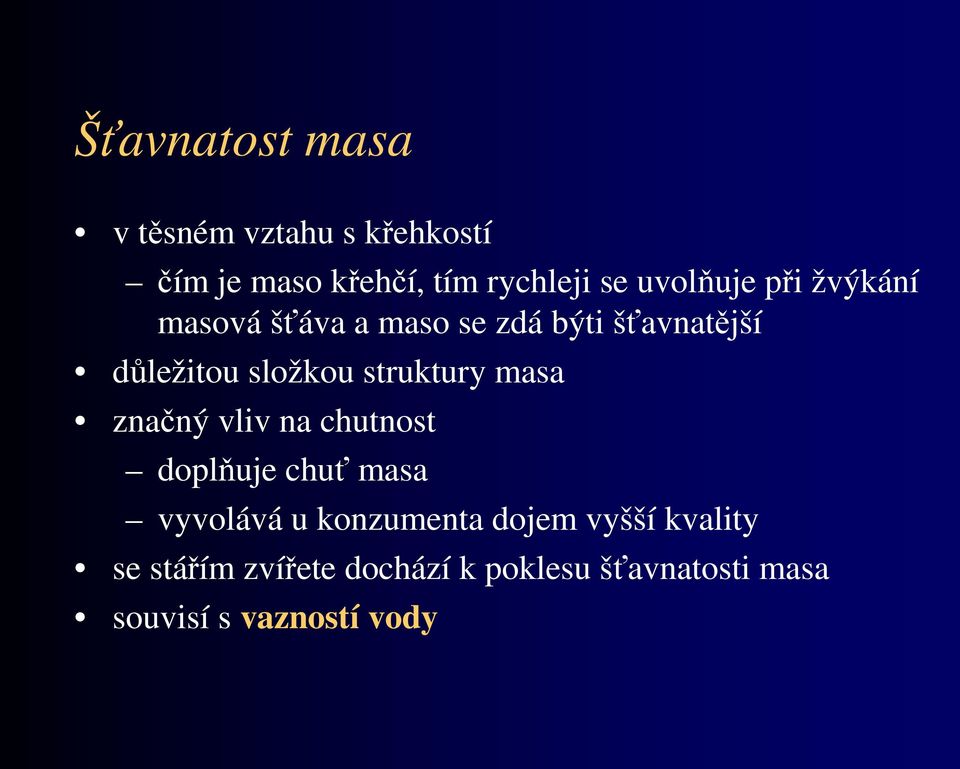 Šťavnatost masa

• v těsném vztahu s křehkostí
  – čím je maso křehčí, tím rychleji se uvolňuje při žvýkání masová šťáva a maso se zdá býti šťavnatější
• důležitou složkou struktury masa
• značný vliv na chutnost
  – doplňuje chuť masa
  – vyvolává u konzumenta dojem vyšší kvality
• se stářím zvířete dochází k poklesu šťavnatosti masa
• souvisí s vazností vody